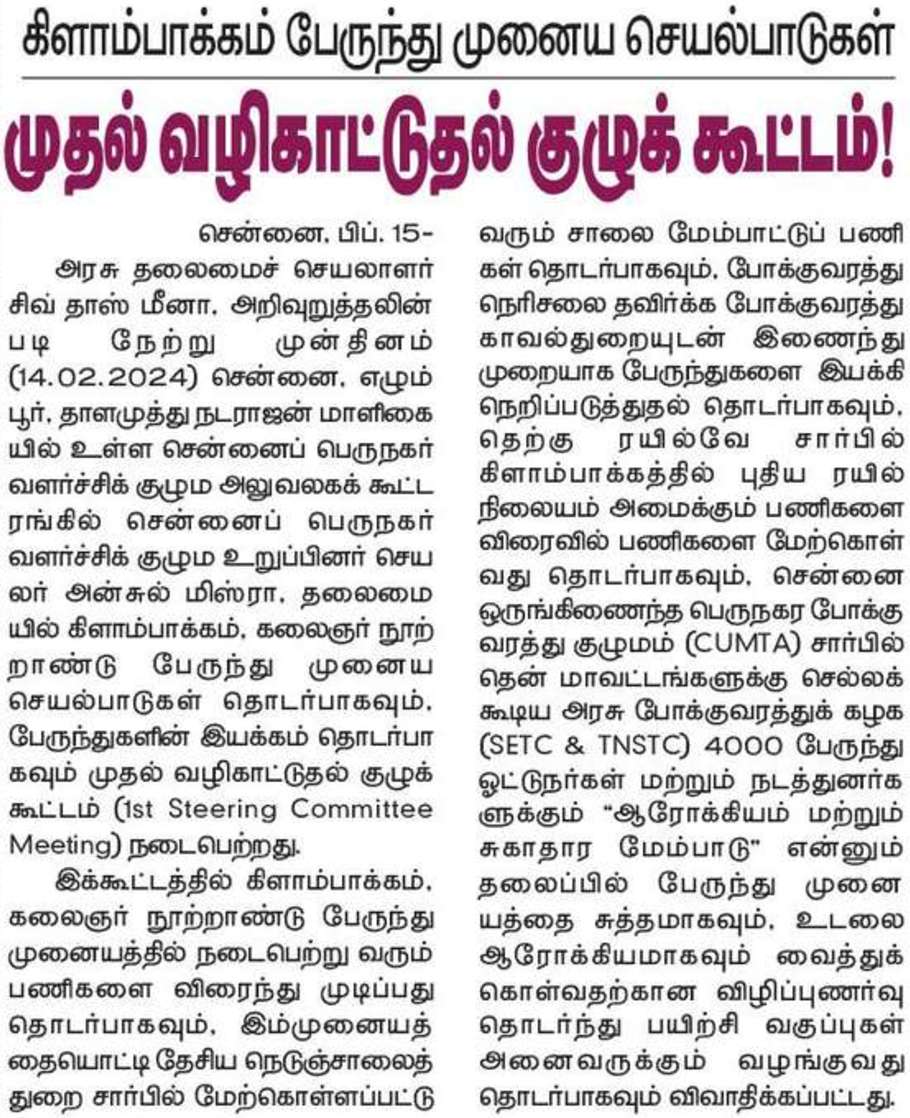 கிளாம்பாக்கம் பேருந்து முனைய செயல்பாடுகள்

முதல் வழிகாட்டுதல் குழுக் கூட்டம்!

சென்னை, பிப். 15-

அரசு தலைமைச் செயலாளர் சிவ் தாஸ் மீனா, அறிவுறுத்தலின் படி நேற்று முன்தினம் (14.02.2024) சென்னை, எழும்பூர், தாளமுத்து நடராஜன் மாளிகையில் உள்ள சென்னைப் பெருநகர் வளர்ச்சிக் குழும அலுவலகக் கூட்டரங்கில் சென்னைப் பெருநகர் வளர்ச்சிக் குழும உறுப்பினர் செயலர் அன்சுல் மிஸ்ரா, தலைமையில் கிளாம்பாக்கம், கலைஞர் நூற்றாண்டு பேருந்து முனைய செயல்பாடுகள் தொடர்பாகவும், பேருந்துகளின் இயக்கம் தொடர்பாகவும் முதல் வழிகாட்டுதல் குழுக் கூட்டம் (1st Steering Committee Meeting) நடைபெற்றது.

இக்கூட்டத்தில் கிளாம்பாக்கம், கலைஞர் நூற்றாண்டு பேருந்து முனையத்தில் நடைபெற்று வரும் பணிகளை விரைந்து முடிப்பது தொடர்பாகவும், இம்முனையத்தையொட்டி தேசிய நெடுஞ்சாலைத் துறை சார்பில் மேற்கொள்ளப்பட்டு வரும் சாலை மேம்பாட்டுப் பணிகள் தொடர்பாகவும், போக்குவரத்து நெரிசலை தவிர்க்க போக்குவரத்து காவல்துறையுடன் இணைந்து முறையாக பேருந்துகளை இயக்கி நெறிப்படுத்துதல் தொடர்பாகவும், தெற்கு ரயில்வே சார்பில் கிளாம்பாக்கத்தில் புதிய ரயில் நிலையம் அமைக்கும் பணிகளை விரைவில் பணிகளை மேற்கொள்வது தொடர்பாகவும், சென்னை ஒருங்கிணைந்த பெருநகர போக்குவரத்து குழுமம் (CUMTA) சார்பில் தென் மாவட்டங்களுக்கு செல்லக் கூடிய அரசு போக்குவரத்துக் கழக (SETC & TNSTC) 4000 பேருந்து ஓட்டுநர்கள் மற்றும் நடத்துனர்களுக்கும் "ஆரோக்கியம் மற்றும் சுகாதார மேம்பாடு" என்னும் தலைப்பில் பேருந்து முனையத்தை சுத்தமாகவும், உடலை ஆரோக்கியமாகவும் வைத்துக் கொள்வதற்கான விழிப்புணர்வு தொடர்ந்து பயிற்சி வகுப்புகள் அனைவருக்கும் வழங்குவது தொடர்பாகவும் விவாதிக்கப்பட்டது.